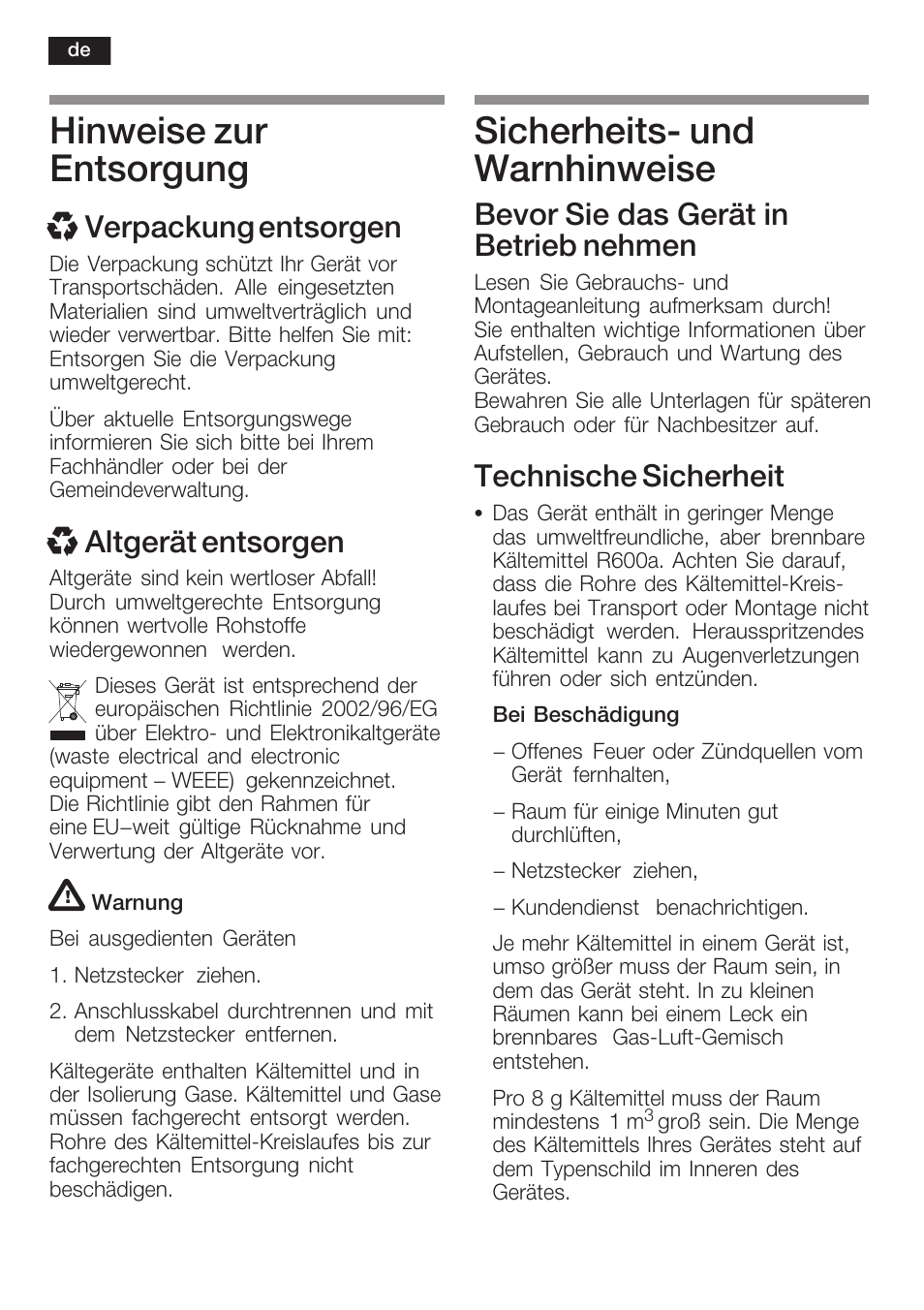 de

Hinweise zur Entsorgung

Verpackung entsorgen

Die Verpackung schützt Ihr Gerät vor Transportschäden. Alle eingesetzten Materialien sind umweltverträglich und wieder verwertbar. Bitte helfen Sie mit: Entsorgen Sie die Verpackung umweltgerecht.

Über aktuelle Entsorgungswege informieren Sie sich bitte bei Ihrem Fachhändler oder bei der Gemeindeverwaltung.

Altgerät entsorgen

Altgeräte sind kein wertloser Abfall! Durch umweltgerechte Entsorgung können wertvolle Rohstoffe wiedergewonnen werden.

Dieses Gerät ist entsprechend der europäischen Richtlinie 2002/96/EG über Elektro- und Elektronikaltgeräte (waste electrical and electronic equipment – WEEE) gekennzeichnet. Die Richtlinie gibt den Rahmen für eine EU–weit gültige Rücknahme und Verwertung der Altgeräte vor.

Warnung

Bei ausgedienten Geräten

1. Netzstecker ziehen.

2. Anschlusskabel durchtrennen und mit dem Netzstecker entfernen.

Kältegeräte enthalten Kältemittel und in der Isolierung Gase. Kältemittel und Gase müssen fachgerecht entsorgt werden. Rohre des Kältemittel-Kreislaufes bis zur fachgerechten Entsorgung nicht beschädigen.

Sicherheits- und Warnhinweise

Bevor Sie das Gerät in Betrieb nehmen

Lesen Sie Gebrauchs- und Montageanleitung aufmerksam durch! Sie enthalten wichtige Informationen über Aufstellen, Gebrauch und Wartung des Gerätes.
Bewahren Sie alle Unterlagen für späteren Gebrauch oder für Nachbesitzer auf.

Technische Sicherheit

• Das Gerät enthält in geringer Menge das umweltfreundliche, aber brennbare Kältemittel R600a. Achten Sie darauf, dass die Rohre des Kältemittel-Kreislaufes bei Transport oder Montage nicht beschädigt werden. Herausspritzendes Kältemittel kann zu Augenverletzungen führen oder sich entzünden.

Bei Beschädigung

– Offenes Feuer oder Zündquellen vom Gerät fernhalten,

– Raum für einige Minuten gut durchlüften,

– Netzstecker ziehen,

– Kundendienst benachrichtigen.

Je mehr Kältemittel in einem Gerät ist, umso größer muss der Raum sein, in dem das Gerät steht. In zu kleinen Räumen kann bei einem Leck ein brennbares Gas-Luft-Gemisch entstehen.

Pro 8 g Kältemittel muss der Raum mindestens 1 $m^3$ groß sein. Die Menge des Kältemittels Ihres Gerätes steht auf dem Typenschild im Inneren des Gerätes.